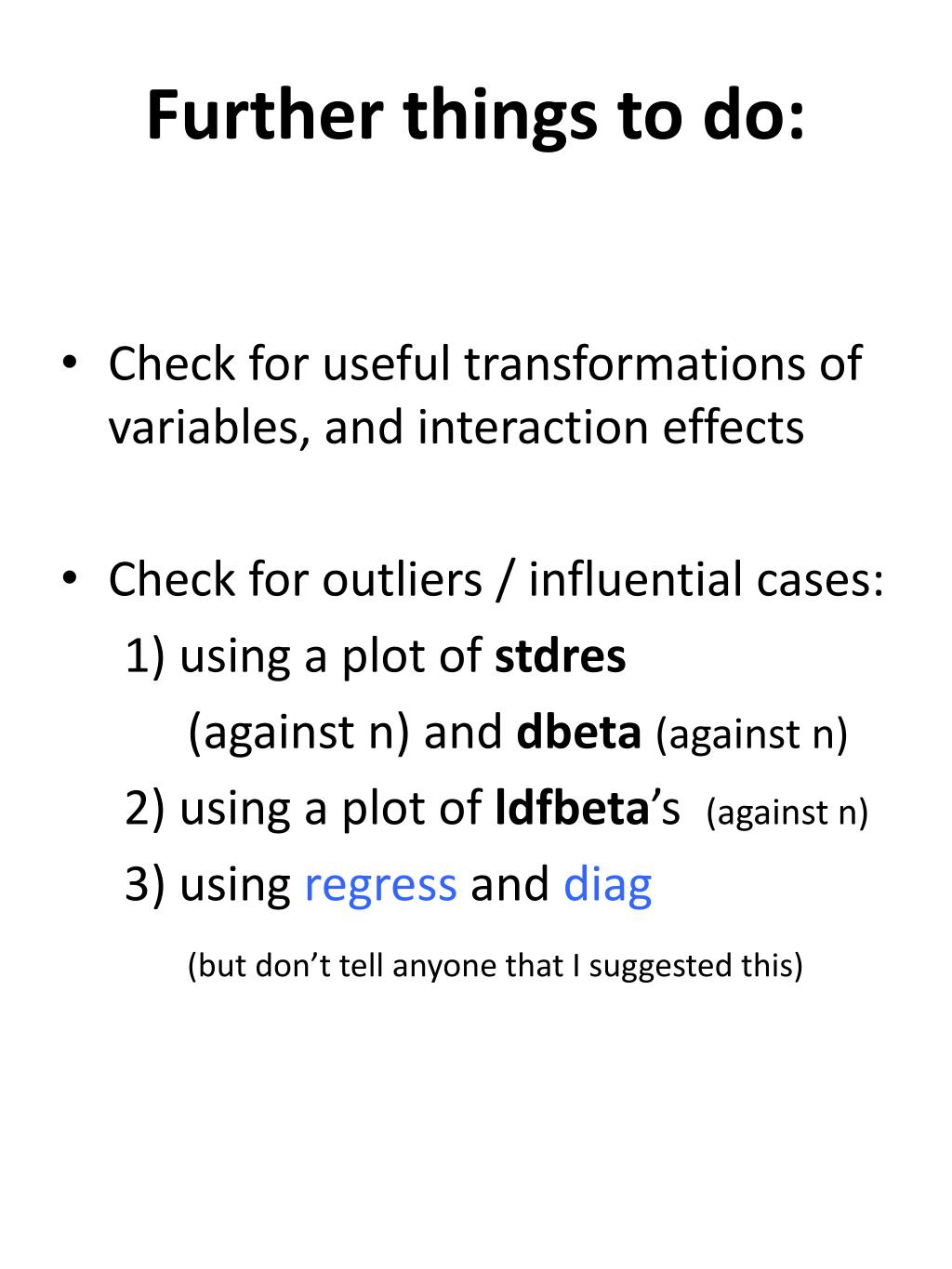 Further things to do:

• Check for useful transformations of variables, and interaction effects

• Check for outliers / influential cases:
1) using a plot of stdres
(against n) and dbeta (against n)
2) using a plot of ldfbeta's (against n)
3) using regress and diag
(but don't tell anyone that I suggested this)